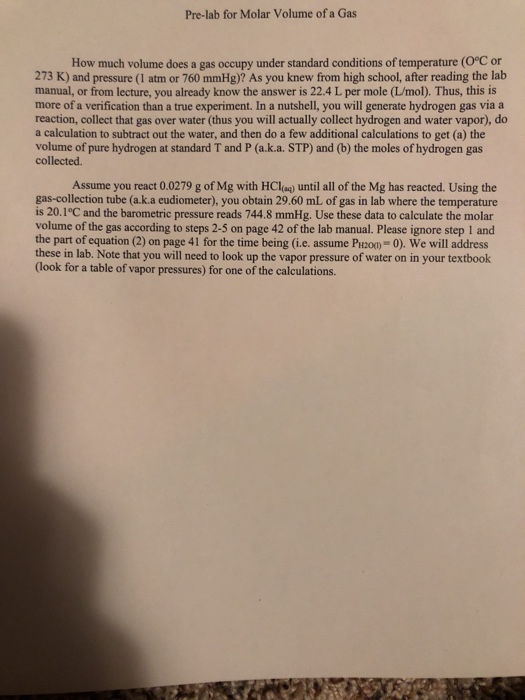 Pre-lab for Molar Volume of a Gas

How much volume does a gas occupy under standard conditions of temperature (O°C or 273 K) and pressure (1 atm or 760 mmHg)? As you knew from high school, after reading the lab manual, or from lecture, you already know the answer is 22.4 L per mole (L/mol). Thus, this is more of a verification than a true experiment. In a nutshell, you will generate hydrogen gas via a reaction, collect that gas over water (thus you will actually collect hydrogen and water vapor), do a calculation to subtract out the water, and then do a few additional calculations to get (a) the volume of pure hydrogen at standard T and P (a.k.a. STP) and (b) the moles of hydrogen gas collected.

Assume you react 0.0279 g of Mg with $HCl_{(aq)}$ until all of the Mg has reacted. Using the gas-collection tube (a.k.a eudiometer), you obtain 29.60 mL of gas in lab where the temperature is 20.1°C and the barometric pressure reads 744.8 mmHg. Use these data to calculate the molar volume of the gas according to steps 2-5 on page 42 of the lab manual. Please ignore step 1 and the part of equation (2) on page 41 for the time being (i.e. assume $P_{H2O(l)} = 0$). We will address these in lab. Note that you will need to look up the vapor pressure of water on in your textbook (look for a table of vapor pressures) for one of the calculations.